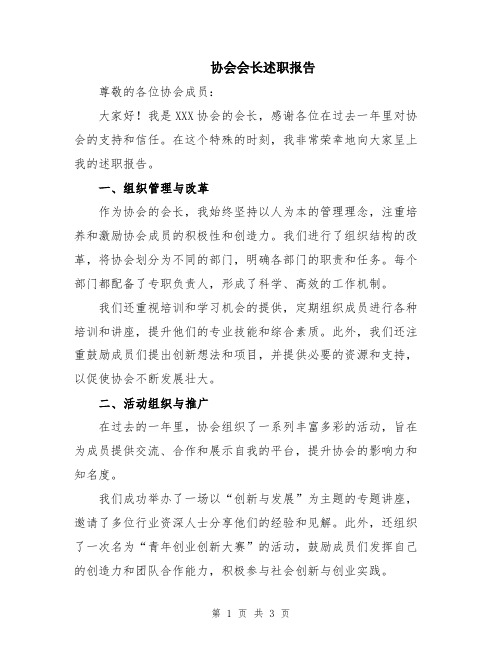 协会会长述职报告

尊敬的各位协会成员：

大家好！我是XXX协会的会长，感谢各位在过去一年里对协会的支持和信任。在这个特殊的时刻，我非常荣幸地向大家呈上我的述职报告。

一、组织管理与改革

作为协会的会长，我始终坚持以人为本的管理理念，注重培养和激励协会成员的积极性和创造力。我们进行了组织结构的改革，将协会划分为不同的部门，明确各部门的职责和任务。每个部门都配备了专职负责人，形成了科学、高效的工作机制。

我们还重视培训和学习机会的提供，定期组织成员进行各种培训和讲座，提升他们的专业技能和综合素质。此外，我们还注重鼓励成员们提出创新想法和项目，并提供必要的资源和支持，以促使协会不断发展壮大。

二、活动组织与推广

在过去的一年里，协会组织了一系列丰富多彩的活动，旨在为成员提供交流、合作和展示自我的平台，提升协会的影响力和知名度。

我们成功举办了一场以“创新与发展”为主题的专题讲座，邀请了多位行业资深人士分享他们的经验和见解。此外，还组织了一次名为“青年创业创新大赛”的活动，鼓励成员们发挥自己的创造力和团队合作能力，积极参与社会创新与创业实践。

第 1 页 共 3 页